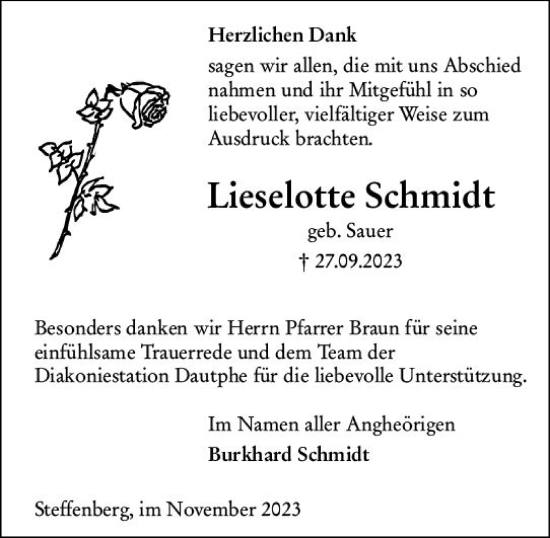 Herzlichen Dank

sagen wir allen, die mit uns Abschied nahmen und ihr Mitgefühl in so liebevoller, vielfältiger Weise zum Ausdruck brachten.

Lieselotte Schmidt

geb. Sauer

† 27.09.2023

Besonders danken wir Herrn Pfarrer Braun für seine einfühlsame Trauerrede und dem Team der Diakoniestation Dautphe für die liebevolle Unterstützung.

Im Namen aller Angheörigen

Burkhard Schmidt

Steffenberg, im November 2023